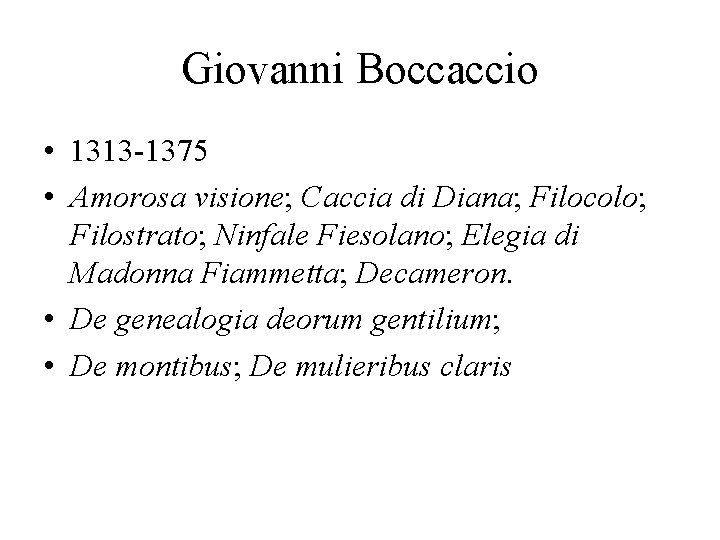 Giovanni Boccaccio

• 1313-1375
• Amorosa visione; Caccia di Diana; Filocolo; Filostrato; Ninfale Fiesolano; Elegia di Madonna Fiammetta; Decameron.
• De genealogia deorum gentilium;
• De montibus; De mulieribus claris